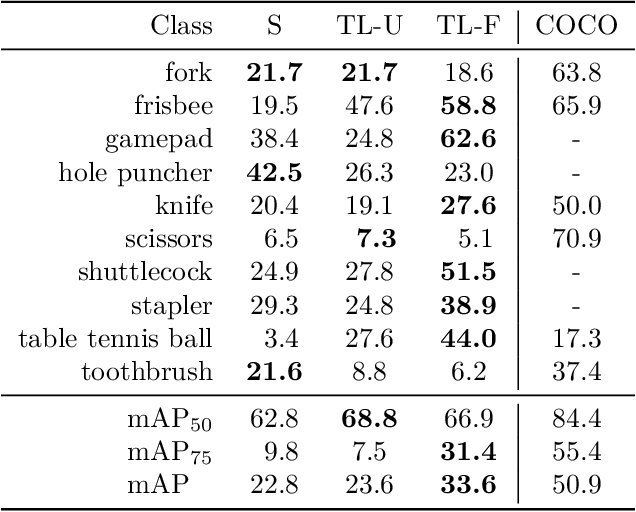 | Class | S | TL-U | TL-F | COCO |
|---|---|---|---|---|
| fork | **21.7** | **21.7** | 18.6 | 63.8 |
| frisbee | 19.5 | 47.6 | **58.8** | 65.9 |
| gamepad | 38.4 | 24.8 | **62.6** | - |
| hole puncher | **42.5** | 26.3 | 23.0 | - |
| knife | 20.4 | 19.1 | **27.6** | 50.0 |
| scissors | 6.5 | **7.3** | 5.1 | 70.9 |
| shuttlecock | 24.9 | 27.8 | **51.5** | - |
| stapler | 29.3 | 24.8 | **38.9** | - |
| table tennis ball | 3.4 | 27.6 | **44.0** | 17.3 |
| toothbrush | **21.6** | 8.8 | 6.2 | 37.4 |
| $mAP_{50}$ | 62.8 | **68.8** | 66.9 | 84.4 |
| $mAP_{75}$ | 9.8 | 7.5 | **31.4** | 55.4 |
| mAP | 22.8 | 23.6 | **33.6** | 50.9 |